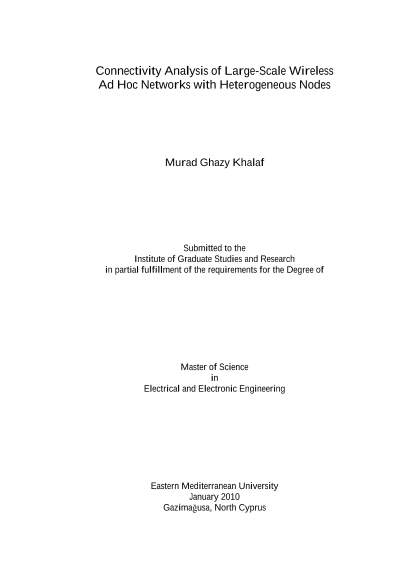 Connectivity Analysis of Large-Scale Wireless Ad Hoc Networks with Heterogeneous Nodes

Murad Ghazy Khalaf

Submitted to the
Institute of Graduate Studies and Research
in partial fulfillment of the requirements for the Degree of

Master of Science
in
Electrical and Electronic Engineering

Eastern Mediterranean University
January 2010
Gazimağusa, North Cyprus